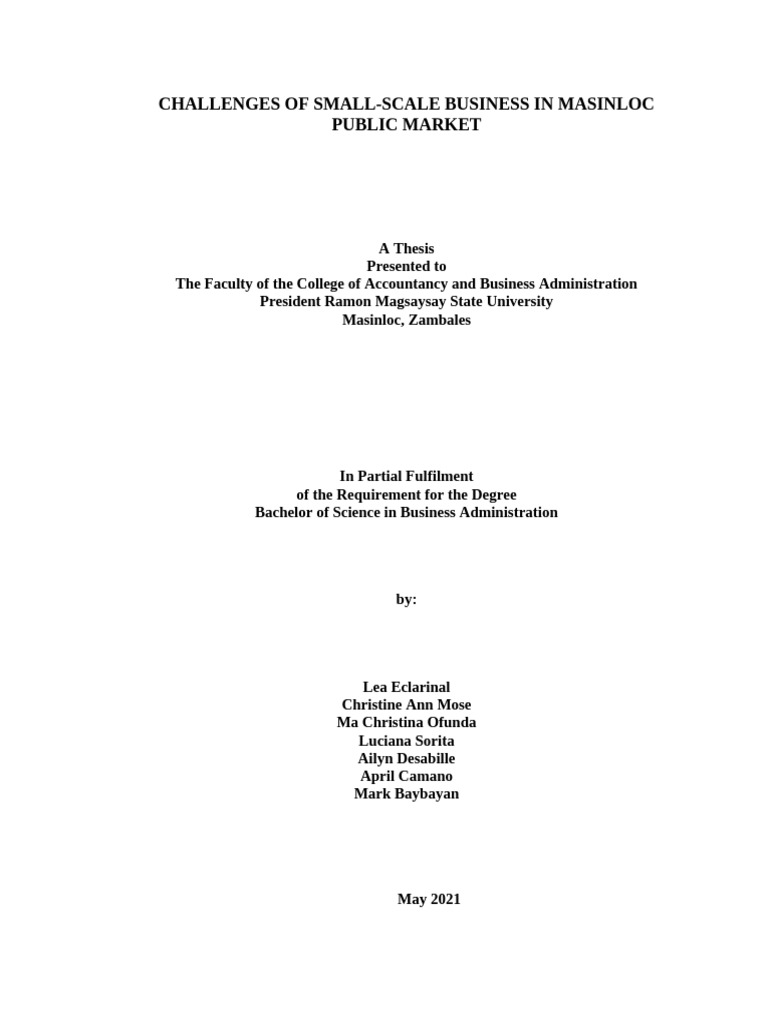 CHALLENGES OF SMALL-SCALE BUSINESS IN MASINLOC PUBLIC MARKET

A Thesis
Presented to
The Faculty of the College of Accountancy and Business Administration
President Ramon Magsaysay State University
Masinloc, Zambales

In Partial Fulfilment
of the Requirement for the Degree
Bachelor of Science in Business Administration

by:

Lea Eclarinal
Christine Ann Mose
Ma Christina Ofunda
Luciana Sorita
Ailyn Desabille
April Camano
Mark Baybayan

May 2021